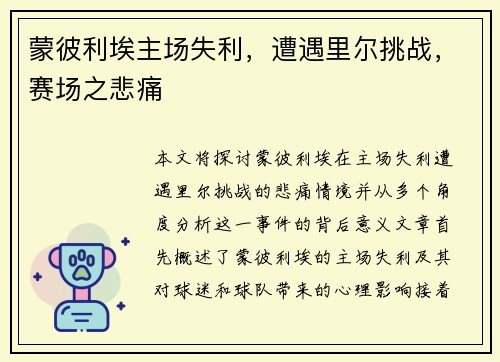 蒙彼利埃主场失利，遭遇里尔挑战，赛场之悲痛

本文将探讨蒙彼利埃在主场失利遭遇里尔挑战的悲痛情境并从多个角度分析这一事件的背后意义文章首先概述了蒙彼利埃的主场失利及其对球迷和球队带来的心理影响接着